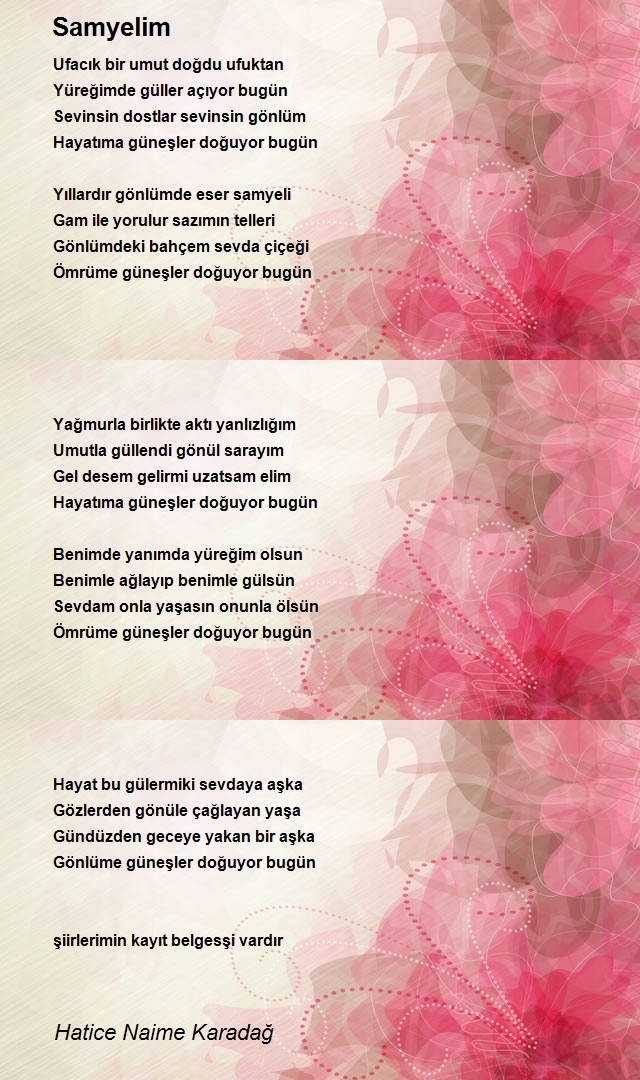 Samyelim

Ufacık bir umut doğdu ufuktan
Yüreğimde güller açıyor bugün
Sevinsin dostlar sevinsin gönlüm
Hayatıma güneşler doğuyor bugün

Yıllardır gönlümde eser samyeli
Gam ile yorulur sazımın telleri
Gönlümdeki bahçem sevda çiçeği
Ömrüme güneşler doğuyor bugün

Yağmurla birlikte aktı yanlızlığım
Umutla güllendi gönül sarayım
Gel desem gelirmi uzatsam elim
Hayatıma güneşler doğuyor bugün

Benimde yanımda yüreğim olsun
Benimle ağlayıp benimle gülsün
Sevdam onla yaşasın onunla ölsün
Ömrüme güneşler doğuyor bugün

Hayat bu gülermiki sevdaya aşka
Gözlerden gönüle çağlayan yaşa
Gündüzden geceye yakan bir aşka
Gönlüme güneşler doğuyor bugün

şiirlerimin kayıt belgesşi vardır

Hatice Naime Karadağ